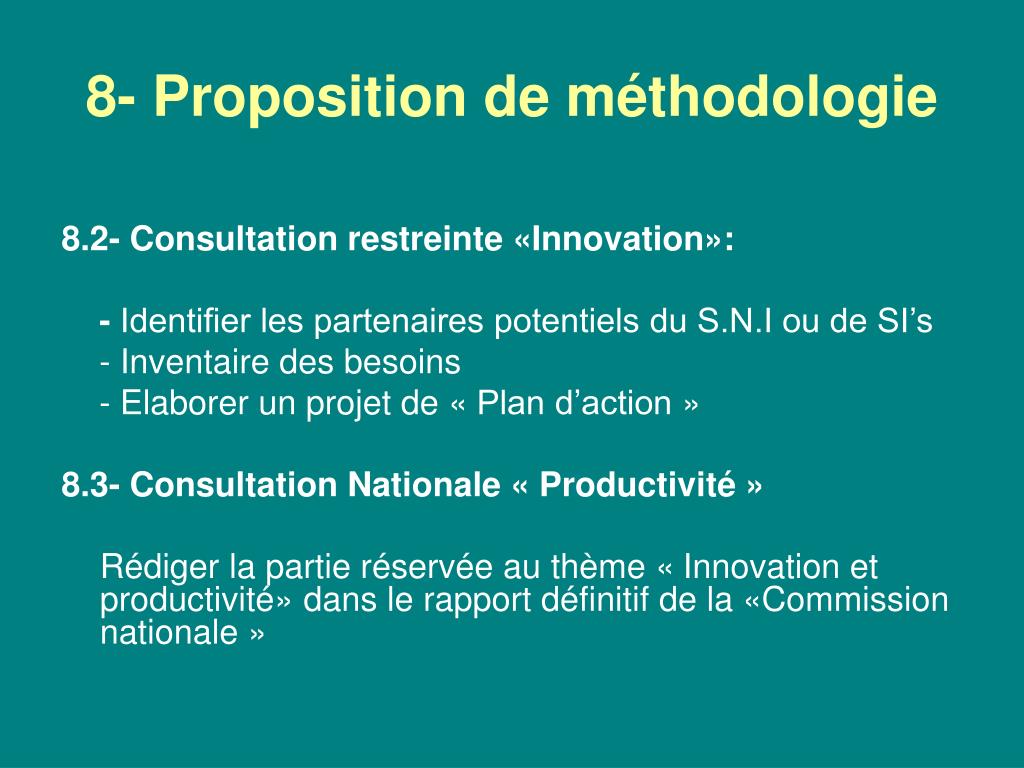 8- Proposition de méthodologie

8.2- Consultation restreinte «Innovation»:

- Identifier les partenaires potentiels du S.N.I ou de SI’s
- Inventaire des besoins
- Elaborer un projet de « Plan d’action »

8.3- Consultation Nationale « Productivité »

Rédiger la partie réservée au thème « Innovation et productivité» dans le rapport définitif de la «Commission nationale »